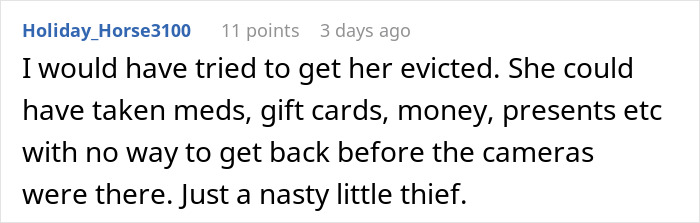 Holiday_Horse3100 11 points 3 days ago

I would have tried to get her evicted. She could have taken meds, gift cards, money, presents etc with no way to get back before the cameras were there. Just a nasty little thief.